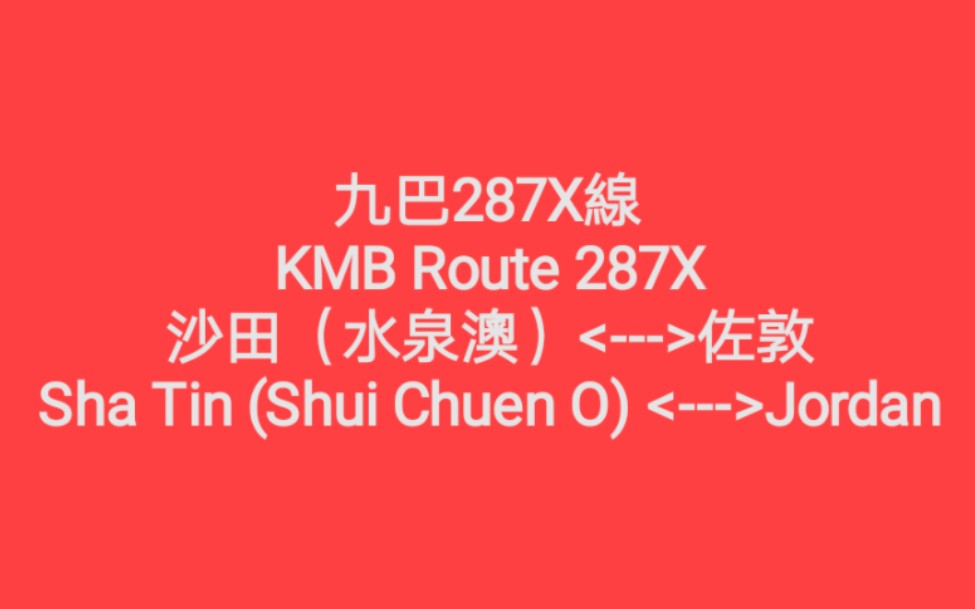 九巴287X線
KMB Route 287X
沙田（水泉澳）<--->佐敦
Sha Tin (Shui Chuen O) <--->Jordan